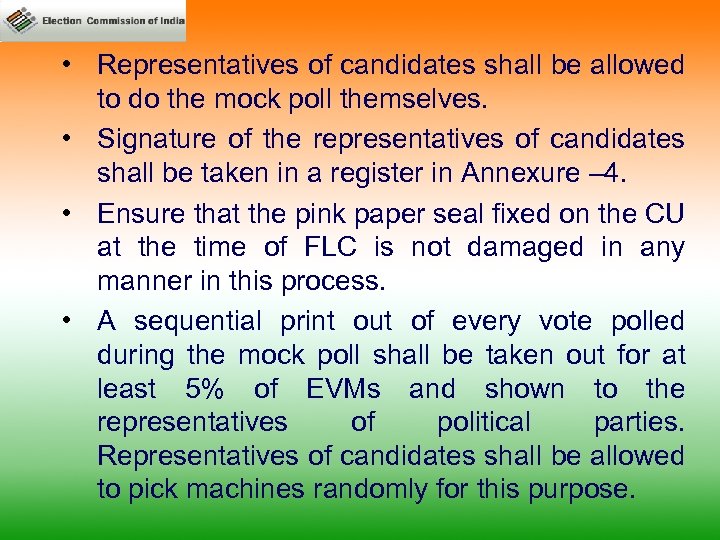 Election Commission of India

• Representatives of candidates shall be allowed to do the mock poll themselves.

• Signature of the representatives of candidates shall be taken in a register in Annexure –4.

• Ensure that the pink paper seal fixed on the CU at the time of FLC is not damaged in any manner in this process.

• A sequential print out of every vote polled during the mock poll shall be taken out for at least 5% of EVMs and shown to the representatives of political parties. Representatives of candidates shall be allowed to pick machines randomly for this purpose.